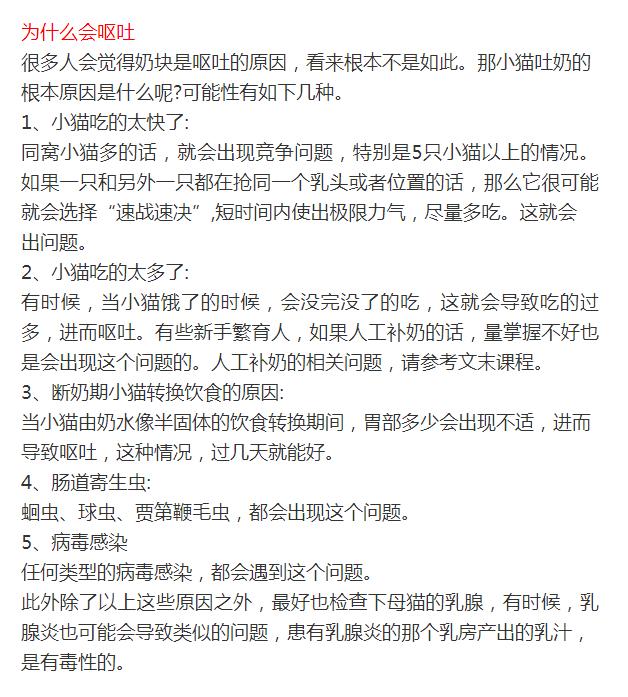 为什么会呕吐
很多人会觉得奶块是呕吐的原因，看来根本不是如此。那小猫吐奶的根本原因是什么呢?可能性有如下几种。
1、小猫吃的太快了:
同窝小猫多的话，就会出现竞争问题，特别是5只小猫以上的情况。如果一只和另外一只都在抢同一个乳头或者位置的话，那么它很可能就会选择“速战速决”,短时间内使出极限力气，尽量多吃。这就会出问题。
2、小猫吃的太多了:
有时候，当小猫饿了的时候，会没完没了的吃，这就会导致吃的过多，进而呕吐。有些新手繁育人，如果人工补奶的话，量掌握不好也是会出现这个问题的。人工补奶的相关问题，请参考文末课程。
3、断奶期小猫转换饮食的原因:
当小猫由奶水像半固体的饮食转换期间，胃部多少会出现不适，进而导致呕吐，这种情况，过几天就能好。
4、肠道寄生虫:
蛔虫、球虫、贾第鞭毛虫，都会出现这个问题。
5、病毒感染
任何类型的病毒感染，都会遇到这个问题。
此外除了以上这些原因之外，最好也检查下母猫的乳腺，有时候，乳腺炎也可能会导致类似的问题，患有乳腺炎的那个乳房产出的乳汁，是有毒性的。